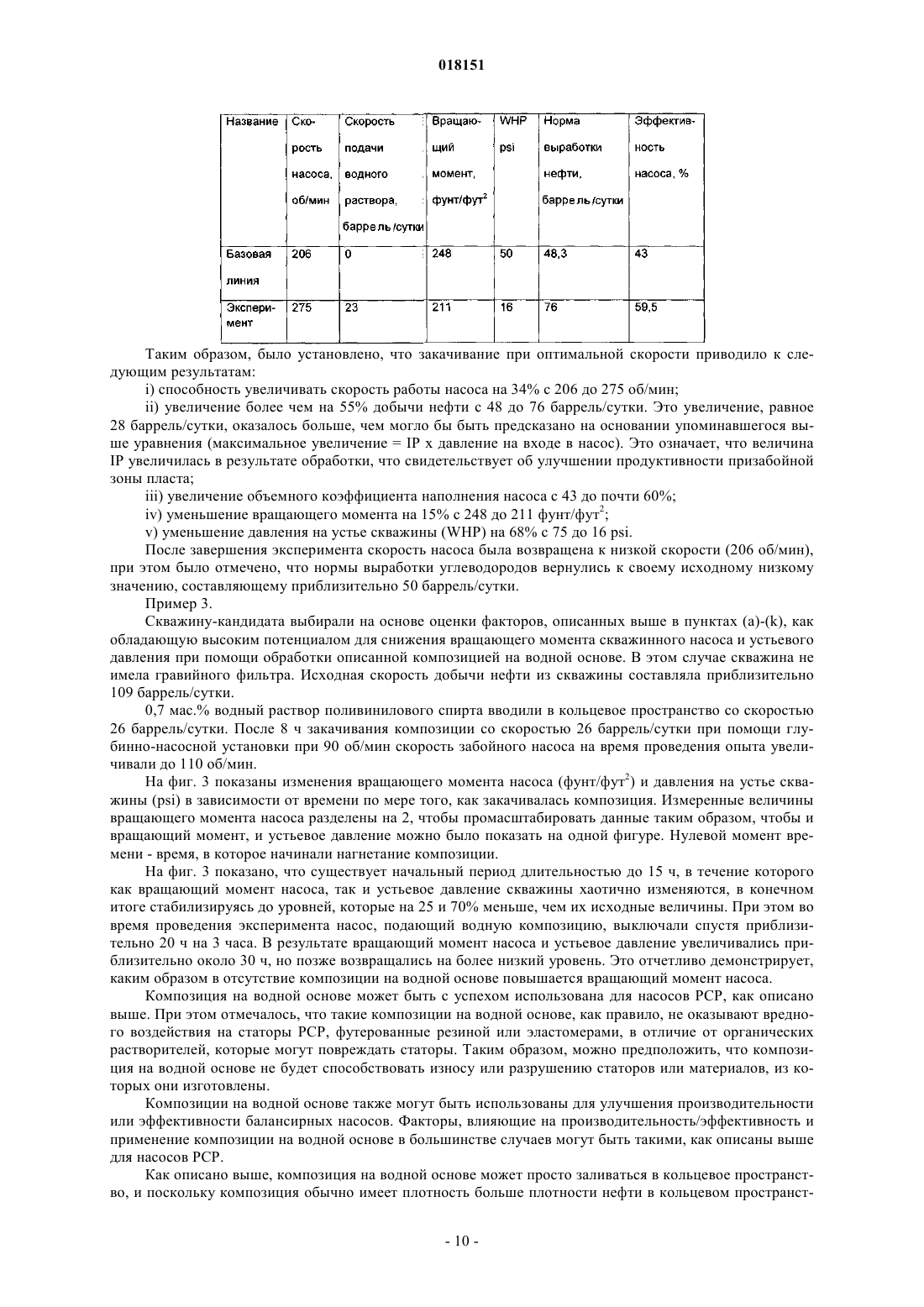 018151

| Название | Скорость насоса, об/мин | Скорость подачи водного раствора, баррель/сутки | Вращающий момент, фунт/фут$^2$ | WHP psi | Норма выработки нефти, баррель/сутки | Эффективность насоса, % |
|---|---|---|---|---|---|---|
| Базовая линия | 206 | 0 | 248 | 50 | 48,3 | 43 |
| Эксперимент | 275 | 23 | 211 | 16 | 76 | 59,5 |

Таким образом, было установлено, что закачивание при оптимальной скорости приводило к следующим результатам:

i) способность увеличивать скорость работы насоса на 34% с 206 до 275 об/мин;

ii) увеличение более чем на 55% добычи нефти с 48 до 76 баррель/сутки. Это увеличение, равное 28 баррель/сутки, оказалось больше, чем могло бы быть предсказано на основании упоминавшегося выше уравнения (максимальное увеличение = IP x давление на входе в насос). Это означает, что величина IP увеличилась в результате обработки, что свидетельствует об улучшении продуктивности призабойной зоны пласта;

iii) увеличение объемного коэффициента наполнения насоса с 43 до почти 60%;

iv) уменьшение вращающего момента на 15% с 248 до 211 фунт/фут$^2$;

v) уменьшение давления на устье скважины (WHP) на 68% с 75 до 16 psi.

После завершения эксперимента скорость насоса была возвращена к низкой скорости (206 об/мин), при этом было отмечено, что нормы выработки углеводородов вернулись к своему исходному низкому значению, составляющему приблизительно 50 баррель/сутки.

Пример 3.

Скважину-кандидата выбирали на основе оценки факторов, описанных выше в пунктах (a)-(k), как обладающую высоким потенциалом для снижения вращающего момента скважинного насоса и устьевого давления при помощи обработки описанной композицией на водной основе. В этом случае скважина не имела гравийного фильтра. Исходная скорость добычи нефти из скважины составляла приблизительно 109 баррель/сутки.

0,7 мас.% водный раствор поливинилового спирта вводили в кольцевое пространство со скоростью 26 баррель/сутки. После 8 ч закачивания композиции со скоростью 26 баррель/сутки при помощи глубинно-насосной установки при 90 об/мин скорость забойного насоса на время проведения опыта увеличивали до 110 об/мин.

На фиг. 3 показаны изменения вращающего момента насоса (фунт/фут$^2$) и давления на устье скважины (psi) в зависимости от времени по мере того, как закачивалась композиция. Измеренные величины вращающего момента насоса разделены на 2, чтобы промасштабировать данные таким образом, чтобы и вращающий момент, и устьевое давление можно было показать на одной фигуре. Нулевой момент времени - время, в которое начинали нагнетание композиции.

На фиг. 3 показано, что существует начальный период длительностью до 15 ч, в течение которого как вращающий момент насоса, так и устьевое давление скважины хаотично изменяются, в конечном итоге стабилизируясь до уровней, которые на 25 и 70% меньше, чем их исходные величины. При этом во время проведения эксперимента насос, подающий водную композицию, выключали спустя приблизительно 20 ч на 3 часа. В результате вращающий момент насоса и устьевое давление увеличивались приблизительно около 30 ч, но позже возвращались на более низкий уровень. Это отчетливо демонстрирует, каким образом в отсутствие композиции на водной основе повышается вращающий момент насоса.

Композиция на водной основе может быть с успехом использована для насосов PCP, как описано выше. При этом отмечалось, что такие композиции на водной основе, как правило, не оказывают вредного воздействия на статоры PCP, футерованные резиной или эластомерами, в отличие от органических растворителей, которые могут повреждать статоры. Таким образом, можно предположить, что композиция на водной основе не будет способствовать износу или разрушению статоров или материалов, из которых они изготовлены.

Композиции на водной основе также могут быть использованы для улучшения производительности или эффективности балансирных насосов. Факторы, влияющие на производительность/эффективность и применение композиции на водной основе в большинстве случаев могут быть такими, как описаны выше для насосов PCP.

Как описано выше, композиция на водной основе может просто заливаться в кольцевое пространство, и поскольку композиция обычно имеет плотность больше плотности нефти в кольцевом пространст-

- 10 -